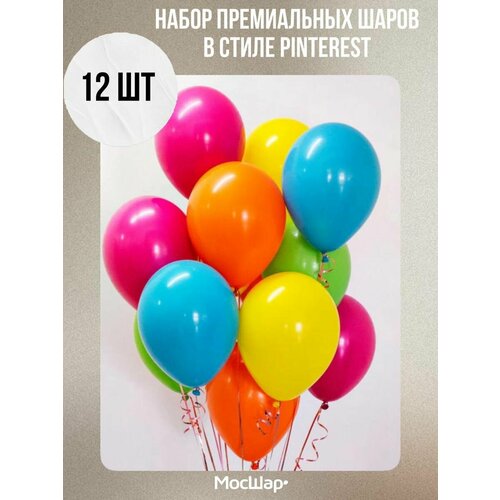 НАБОР ПРЕМИАЛЬНЫХ ШАРОВ В СТИЛЕ PINTEREST

12 ШТ

МосШар